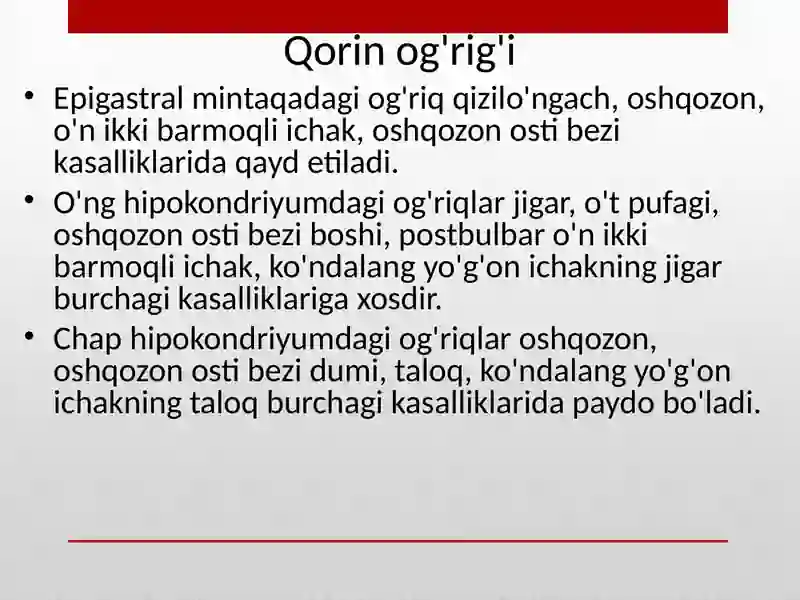 Qorin og'rig'i

• Epigastral mintaqadagi og'riq qizilo'ngach, oshqozon, o'n ikki barmoqli ichak, oshqozon osti bezi kasalliklarida qayd etiladi.

• O'ng hipokondriyumdagi og'riqlar jigar, o't pufagi, oshqozon osti bezi boshi, postbulbar o'n ikki barmoqli ichak, ko'ndalang yo'g'on ichakning jigar burchagi kasalliklariga xosdir.

• Chap hipokondriyumdagi og'riqlar oshqozon, oshqozon osti bezi dumi, taloq, ko'ndalang yo'g'on ichakning taloq burchagi kasalliklarida paydo bo'ladi.